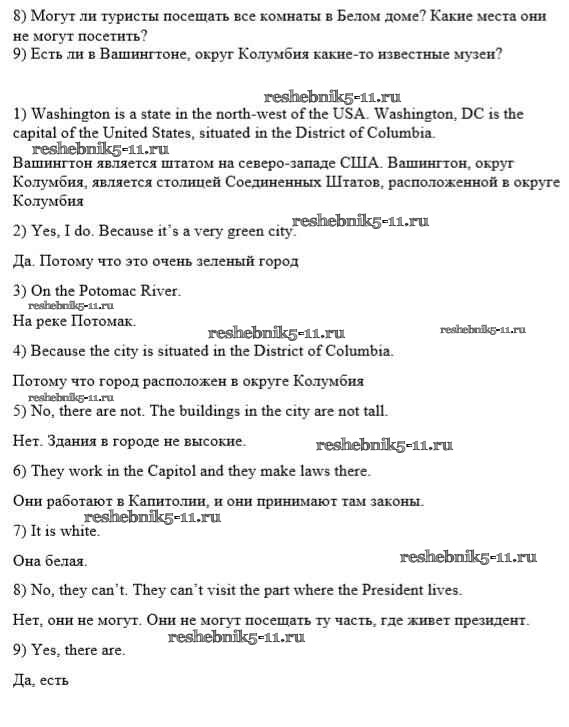 8) Могут ли туристы посещать все комнаты в Белом доме? Какие места они не могут посетить?
9) Есть ли в Вашингтоне, округ Колумбия какие-то известные музеи?

reshebnik5-11.ru

1) Washington is a state in the north-west of the USA. Washington, DC is the capital of the United States, situated in the District of Columbia.

reshebnik5-11.ru

Вашингтон является штатом на северо-западе США. Вашингтон, округ Колумбия, является столицей Соединенных Штатов, расположенной в округе Колумбия

2) Yes, I do. Because it's a very green city. reshebnik5-11.ru

Да. Потому что это очень зеленый город

3) On the Potomac River.

reshebnik5-11.ru

На реке Потомак.

reshebnik5-11.ru reshebnik5-11.ru

4) Because the city is situated in the District of Columbia.

Потому что город расположен в округе Колумбия

reshebnik5-11.ru

5) No, there are not. The buildings in the city are not tall.

Нет. Здания в городе не высокие. reshebnik5-11.ru

6) They work in the Capitol and they make laws there.

Они работают в Капитолии, и они принимают там законы.

reshebnik5-11.ru

7) It is white.

Она белая. reshebnik5-11.ru

8) No, they can't. They can't visit the part where the President lives.

Нет, они не могут. Они не могут посещать ту часть, где живет президент.

reshebnik5-11.ru

9) Yes, there are.

Да, есть